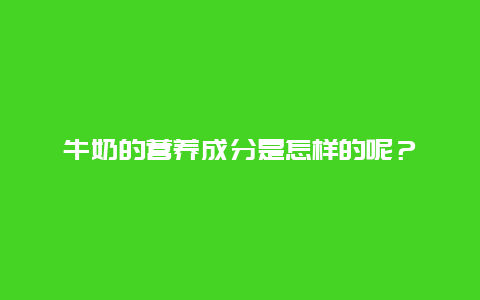 牛奶的营养成分是怎样的呢？